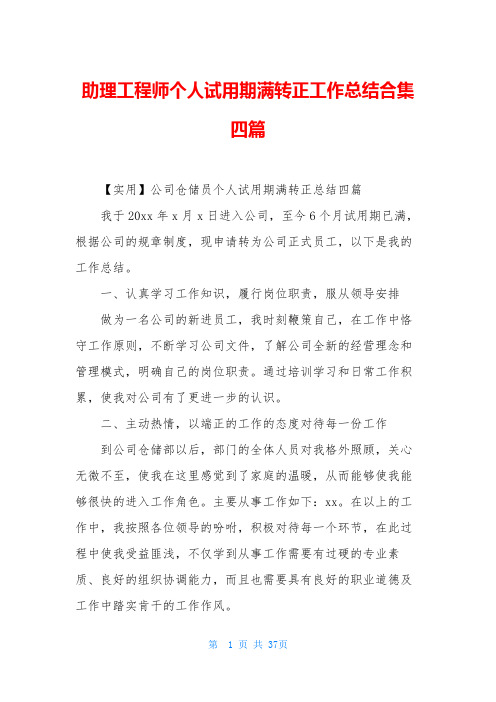 助理工程师个人试用期满转正工作总结合集四篇

【实用】公司仓储员个人试用期满转正总结四篇

我于20xx年x月x日进入公司，至今6个月试用期已满，根据公司的规章制度，现申请转为公司正式员工，以下是我的工作总结。

一、认真学习工作知识，履行岗位职责，服从领导安排

做为一名公司的新进员工，我时刻鞭策自己，在工作中恪守工作原则，不断学习公司文件，了解公司全新的经营理念和管理模式，明确自己的岗位职责。通过培训学习和日常工作积累，使我对公司有了更进一步的认识。

二、主动热情，以端正的工作的态度对待每一份工作

到公司仓储部以后，部门的全体人员对我格外照顾，关心无微不至，使我在这里感觉到了家庭的温暖，从而能够使我能够很快的进入工作角色。主要从事工作如下：xx。在以上的工作中，我按照各位领导的吩咐，积极对待每一个环节，在此过程中使我受益匪浅，不仅学到从事工作需要有过硬的专业素质、良好的组织协调能力，而且也需要具有良好的职业道德及工作中踏实肯干的工作作风。

第 1 页 共 37页